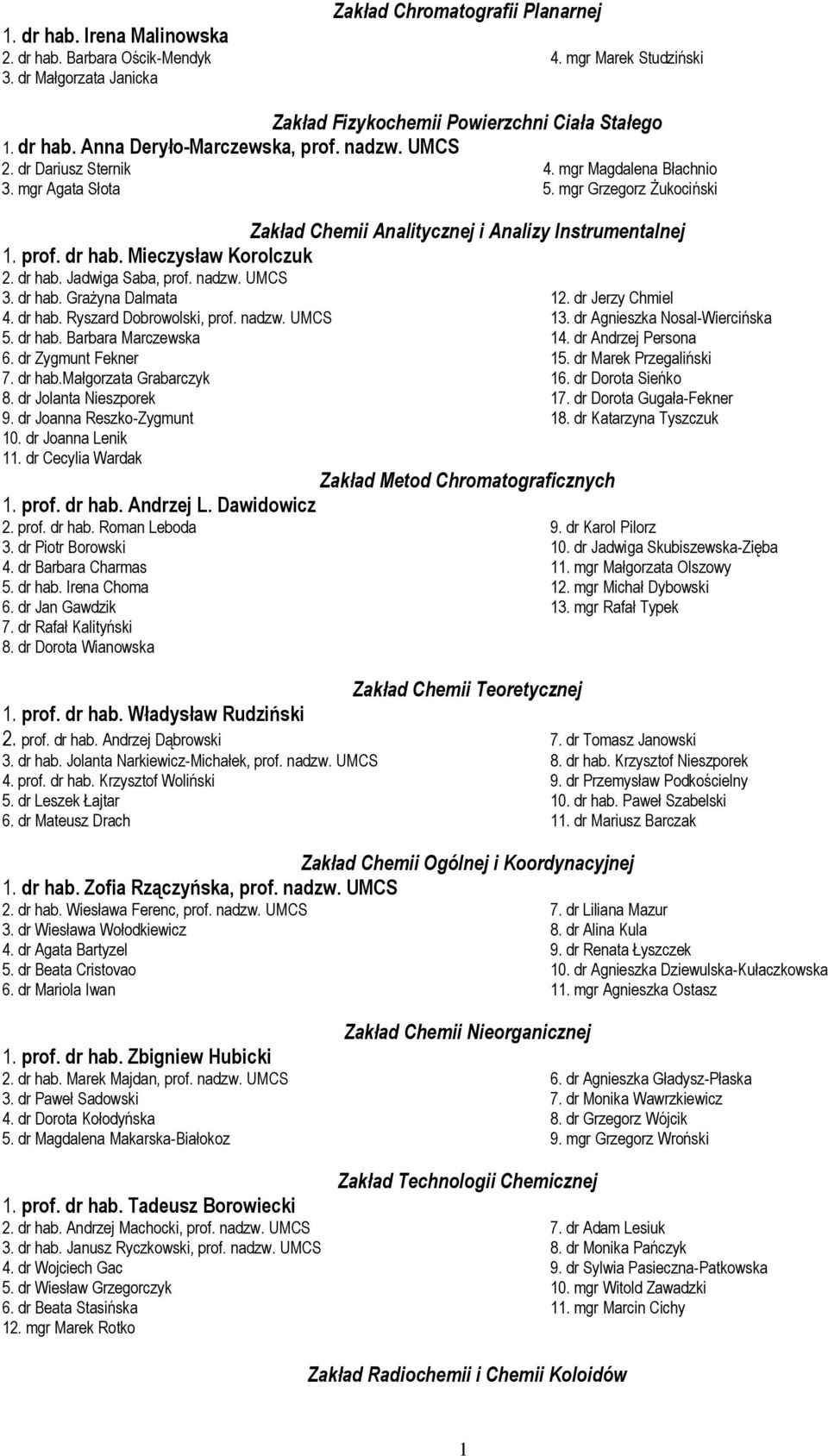 Zakład Chromatografii Planarnej

1. dr hab. Irena Malinowska
2. dr hab. Barbara Ościk-Mendyk
3. dr Małgorzata Janicka

4. mgr Marek Studziński

Zakład Fizykochemii Powierzchni Ciała Stałego

1. dr hab. Anna Deryło-Marczewska, prof. nadzw. UMCS
2. dr Dariusz Sternik
3. mgr Agata Słota

4. mgr Magdalena Błachnio
5. mgr Grzegorz Żukociński

Zakład Chemii Analitycznej i Analizy Instrumentalnej

1. prof. dr hab. Mieczysław Korolczuk
2. dr hab. Jadwiga Saba, prof. nadzw. UMCS
3. dr hab. Grażyna Dalmata
4. dr hab. Ryszard Dobrowolski, prof. nadzw. UMCS
5. dr hab. Barbara Marczewska
6. dr Zygmunt Fekner
7. dr hab.Małgorzata Grabarczyk
8. dr Jolanta Nieszporek
9. dr Joanna Reszko-Zygmunt
10. dr Joanna Lenik
11. dr Cecylia Wardak

12. dr Jerzy Chmiel
13. dr Agnieszka Nosal-Wiercińska
14. dr Andrzej Persona
15. dr Marek Przegaliński
16. dr Dorota Sieńko
17. dr Dorota Gugała-Fekner
18. dr Katarzyna Tyszczuk

Zakład Metod Chromatograficznych

1. prof. dr hab. Andrzej L. Dawidowicz
2. prof. dr hab. Roman Leboda
3. dr Piotr Borowski
4. dr Barbara Charmas
5. dr hab. Irena Choma
6. dr Jan Gawdzik
7. dr Rafał Kalityński
8. dr Dorota Wianowska

9. dr Karol Pilorz
10. dr Jadwiga Skubiszewska-Zięba
11. mgr Małgorzata Olszowy
12. mgr Michał Dybowski
13. mgr Rafał Typek

Zakład Chemii Teoretycznej

1. prof. dr hab. Władysław Rudziński
2. prof. dr hab. Andrzej Dąbrowski
3. dr hab. Jolanta Narkiewicz-Michałek, prof. nadzw. UMCS
4. prof. dr hab. Krzysztof Woliński
5. dr Leszek Łajtar
6. dr Mateusz Drach

7. dr Tomasz Janowski
8. dr hab. Krzysztof Nieszporek
9. dr Przemysław Podkościelny
10. dr hab. Paweł Szabelski
11. dr Mariusz Barczak

Zakład Chemii Ogólnej i Koordynacyjnej

1. dr hab. Zofia Rzączyńska, prof. nadzw. UMCS
2. dr hab. Wiesława Ferenc, prof. nadzw. UMCS
3. dr Wiesława Wołodkiewicz
4. dr Agata Bartyzel
5. dr Beata Cristovao
6. dr Mariola Iwan

7. dr Liliana Mazur
8. dr Alina Kula
9. dr Renata Łyszczek
10. dr Agnieszka Dziewulska-Kułaczkowska
11. mgr Agnieszka Ostasz

Zakład Chemii Nieorganicznej

1. prof. dr hab. Zbigniew Hubicki
2. dr hab. Marek Majdan, prof. nadzw. UMCS
3. dr Paweł Sadowski
4. dr Dorota Kołodyńska
5. dr Magdalena Makarska-Białokoz

6. dr Agnieszka Gładysz-Płaska
7. dr Monika Wawrzkiewicz
8. dr Grzegorz Wójcik
9. mgr Grzegorz Wroński

Zakład Technologii Chemicznej

1. prof. dr hab. Tadeusz Borowiecki
2. dr hab. Andrzej Machocki, prof. nadzw. UMCS
3. dr hab. Janusz Ryczkowski, prof. nadzw. UMCS
4. dr Wojciech Gac
5. dr Wiesław Grzegorczyk
6. dr Beata Stasińska
12. mgr Marek Rotko

7. dr Adam Lesiuk
8. dr Monika Pańczyk
9. dr Sylwia Pasieczna-Patkowska
10. mgr Witold Zawadzki
11. mgr Marcin Cichy

Zakład Radiochemii i Chemii Koloidów

1